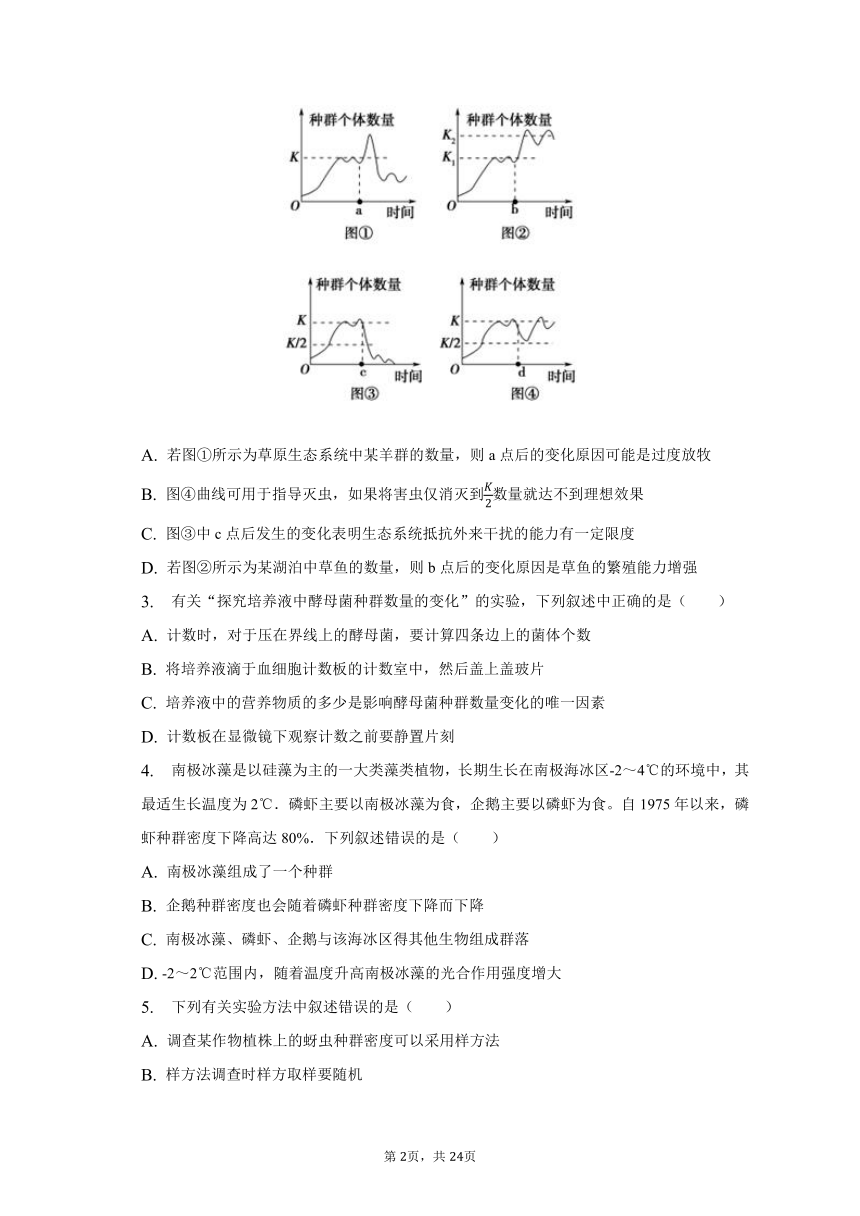 种群个体数量
K
O
a
时间
图①

种群个体数量
$K_2$
$K_1$
O
b
时间
图②

种群个体数量
K
K/2
O
c
时间
图③

种群个体数量
K
K/2
O
d
时间
图④

A. 若图①所示为草原生态系统中某羊群的数量，则 a 点后的变化原因可能是过度放牧

B. 图④曲线可用于指导灭虫，如果将害虫仅消灭到$\frac{K}{2}$数量就达不到理想效果

C. 图③中 c 点后发生的变化表明生态系统抵抗外来干扰的能力有一定限度

D. 若图②所示为某湖泊中草鱼的数量，则 b 点后的变化原因是草鱼的繁殖能力增强

3. 有关“探究培养液中酵母菌种群数量的变化”的实验，下列叙述中正确的是（　　）

A. 计数时，对于压在界线上的酵母菌，要计算四条边上的菌体个数

B. 将培养液滴于血细胞计数板的计数室中，然后盖上盖玻片

C. 培养液中的营养物质的多少是影响酵母菌种群数量变化的唯一因素

D. 计数板在显微镜下观察计数之前要静置片刻

4. 南极冰藻是以硅藻为主的一大类藻类植物，长期生长在南极海冰区-2～4℃的环境中，其最适生长温度为 2℃．磷虾主要以南极冰藻为食，企鹅主要以磷虾为食。自 1975 年以来，磷虾种群密度下降高达 80%．下列叙述错误的是（　　）

A. 南极冰藻组成了一个种群

B. 企鹅种群密度也会随着磷虾种群密度下降而下降

C. 南极冰藻、磷虾、企鹅与该海冰区得其他生物组成群落

D. -2～2℃范围内，随着温度升高南极冰藻的光合作用强度增大

5. 下列有关实验方法中叙述错误的是（　　）

A. 调查某作物植株上的蚜虫种群密度可以采用样方法

B. 样方法调查时样方取样要随机

第 2页，共 24页